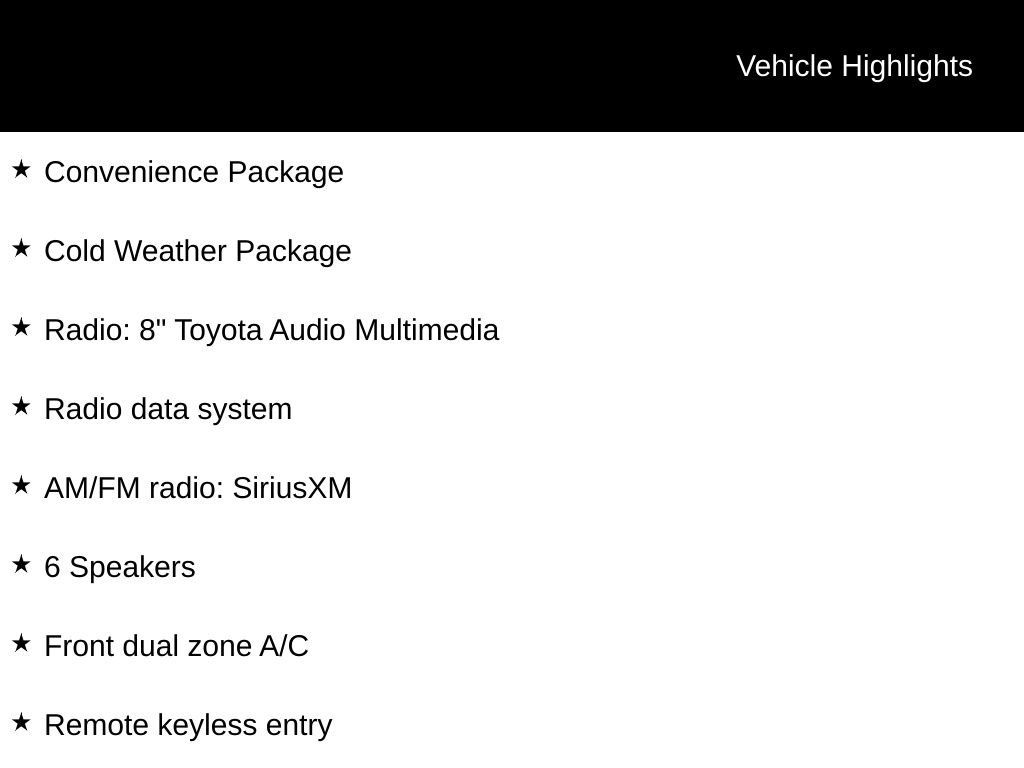 Vehicle Highlights

★ Convenience Package

★ Cold Weather Package

★ Radio: 8" Toyota Audio Multimedia

★ Radio data system

★ AM/FM radio: SiriusXM

★ 6 Speakers

★ Front dual zone A/C

★ Remote keyless entry